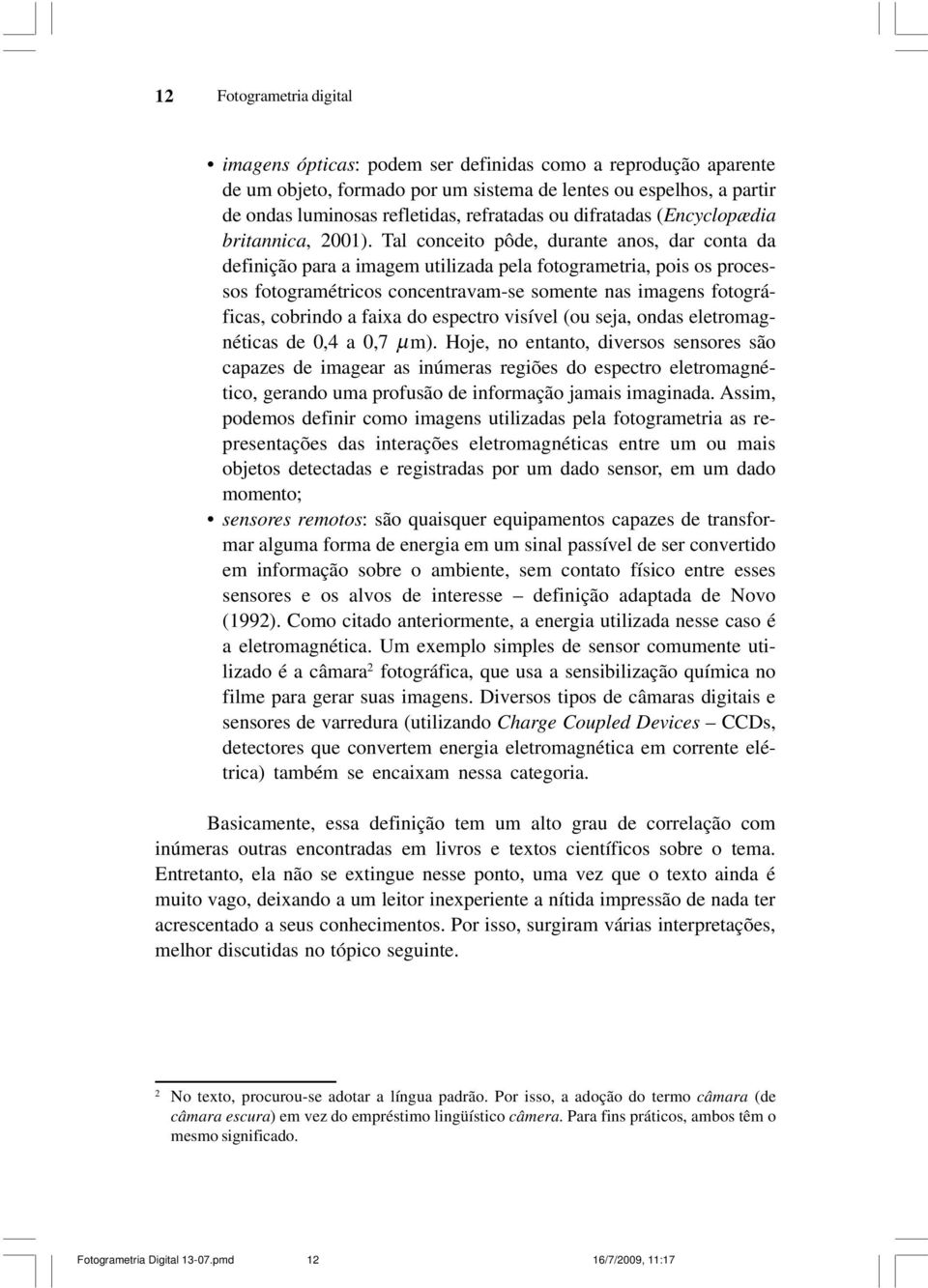 12 Fotogrametria digital

• imagens ópticas: podem ser definidas como a reprodução aparente de um objeto, formado por um sistema de lentes ou espelhos, a partir de ondas luminosas refletidas, refratadas ou difratadas (Encyclopædia britannica, 2001). Tal conceito pôde, durante anos, dar conta da definição para a imagem utilizada pela fotogrametria, pois os processos fotogramétricos concentravam-se somente nas imagens fotográficas, cobrindo a faixa do espectro visível (ou seja, ondas eletromagnéticas de 0,4 a 0,7 $\mu$m). Hoje, no entanto, diversos sensores são capazes de imagear as inúmeras regiões do espectro eletromagnético, gerando uma profusão de informação jamais imaginada. Assim, podemos definir como imagens utilizadas pela fotogrametria as representações das interações eletromagnéticas entre um ou mais objetos detectadas e registradas por um dado sensor, em um dado momento;

• sensores remotos: são quaisquer equipamentos capazes de transformar alguma forma de energia em um sinal passível de ser convertido em informação sobre o ambiente, sem contato físico entre esses sensores e os alvos de interesse – definição adaptada de Novo (1992). Como citado anteriormente, a energia utilizada nesse caso é a eletromagnética. Um exemplo simples de sensor comumente utilizado é a câmara$^2$ fotográfica, que usa a sensibilização química no filme para gerar suas imagens. Diversos tipos de câmaras digitais e sensores de varredura (utilizando Charge Coupled Devices – CCDs, detectores que convertem energia eletromagnética em corrente elétrica) também se encaixam nessa categoria.

Basicamente, essa definição tem um alto grau de correlação com inúmeras outras encontradas em livros e textos científicos sobre o tema. Entretanto, ela não se extingue nesse ponto, uma vez que o texto ainda é muito vago, deixando a um leitor inexperiente a nítida impressão de nada ter acrescentado a seus conhecimentos. Por isso, surgiram várias interpretações, melhor discutidas no tópico seguinte.

$^2$ No texto, procurou-se adotar a língua padrão. Por isso, a adoção do termo câmara (de câmara escura) em vez do empréstimo lingüístico câmera. Para fins práticos, ambos têm o mesmo significado.

Fotogrametria Digital 13-07.pmd 12 16/7/2009, 11:17